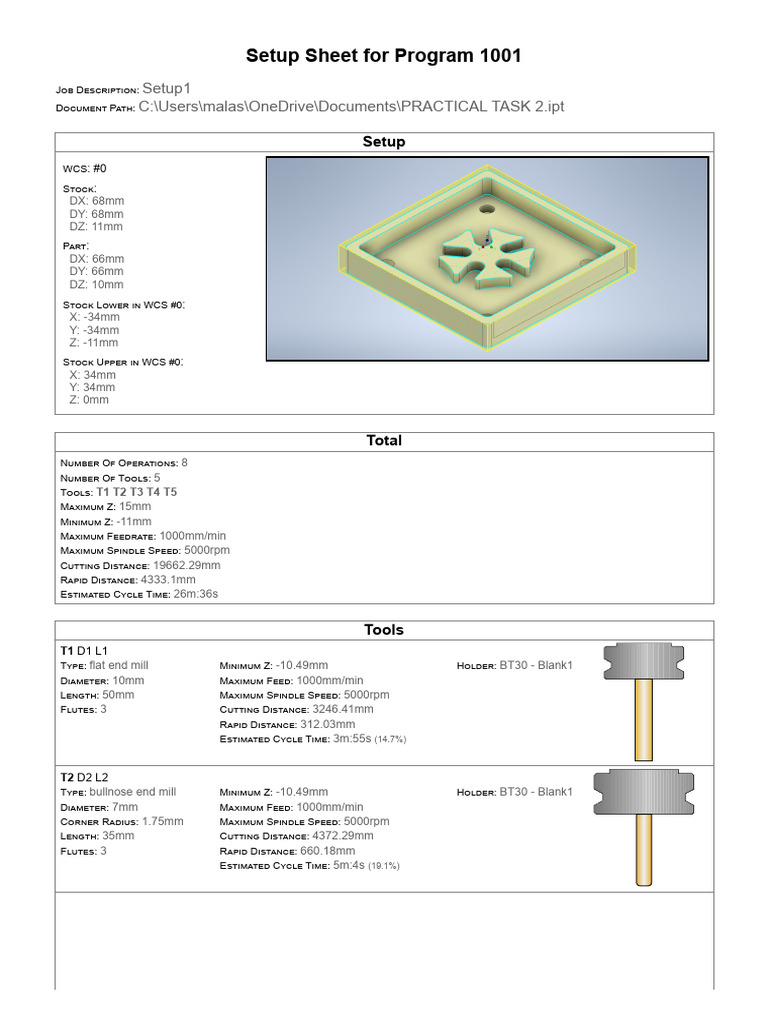 Setup Sheet for Program 1001

Job Description: Setup1
Document Path: C:\Users\malas\OneDrive\Documents\PRACTICAL TASK 2.ipt

Setup

WCS: #0

Stock:
DX: 68mm
DY: 68mm
DZ: 11mm

Part:
DX: 66mm
DY: 66mm
DZ: 10mm

Stock Lower in WCS #0:
X: -34mm
Y: -34mm
Z: -11mm

Stock Upper in WCS #0:
X: 34mm
Y: 34mm
Z: 0mm

Total

Number Of Operations: 8
Number Of Tools: 5
Tools: T1 T2 T3 T4 T5
Maximum Z: 15mm
Minimum Z: -11mm
Maximum Feedrate: 1000mm/min
Maximum Spindle Speed: 5000rpm
Cutting Distance: 19662.29mm
Rapid Distance: 4333.1mm
Estimated Cycle Time: 26m:36s

Tools

T1 D1 L1
Type: flat end mill
Diameter: 10mm
Length: 50mm
Flutes: 3

Minimum Z: -10.49mm
Maximum Feed: 1000mm/min
Maximum Spindle Speed: 5000rpm
Cutting Distance: 3246.41mm
Rapid Distance: 312.03mm
Estimated Cycle Time: 3m:55s (14.7%)

Holder: BT30 - Blank1

T2 D2 L2
Type: bullnose end mill
Diameter: 7mm
Corner Radius: 1.75mm
Length: 35mm
Flutes: 3

Minimum Z: -10.49mm
Maximum Feed: 1000mm/min
Maximum Spindle Speed: 5000rpm
Cutting Distance: 4372.29mm
Rapid Distance: 660.18mm
Estimated Cycle Time: 5m:4s (19.1%)

Holder: BT30 - Blank1